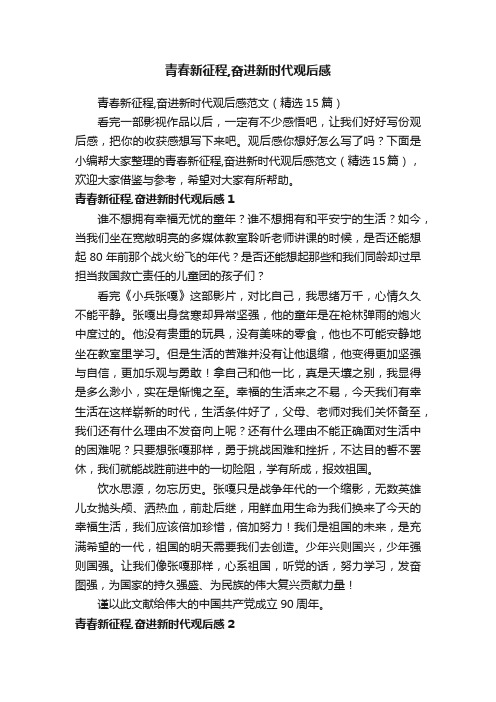 青春新征程,奋进新时代观后感

青春新征程,奋进新时代观后感范文（精选15篇）

看完一部影视作品以后，一定有不少感悟吧，让我们好好写份观后感，把你的收获感想写下来吧。观后感你想好怎么写了吗？下面是小编帮大家整理的青春新征程,奋进新时代观后感范文（精选15篇），欢迎大家借鉴与参考，希望对大家有所帮助。

青春新征程,奋进新时代观后感1

谁不想拥有幸福无忧的童年？谁不想拥有和平安宁的生活？如今，当我们坐在宽敞明亮的多媒体教室聆听老师讲课的时候，是否还能想起80年前那个战火纷飞的年代？是否还能想起那些和我们同龄却过早担当救国救亡责任的儿童团的孩子们？

看完《小兵张嘎》这部影片，对比自己，我思绪万千，心情久久不能平静。张嘎出身贫寒却异常坚强，他的童年是在枪林弹雨的炮火中度过的。他没有贵重的玩具，没有美味的零食，他也不可能安静地坐在教室里学习。但是生活的苦难并没有让他退缩，他变得更加坚强与自信，更加乐观与勇敢！拿自己和他一比，真是天壤之别，我显得是多么渺小，实在是惭愧之至。幸福的生活来之不易，今天我们有幸生活在这样崭新的时代，生活条件好了，父母、老师对我们关怀备至，我们还有什么理由不发奋向上呢？还有什么理由不能正确面对生活中的困难呢？只要想张嘎那样，勇于挑战困难和挫折，不达目的誓不罢休，我们就能战胜前进中的一切险阻，学有所成，报效祖国。

饮水思源，勿忘历史。张嘎只是战争年代的一个缩影，无数英雄儿女抛头颅、洒热血，前赴后继，用鲜血用生命为我们换来了今天的幸福生活，我们应该倍加珍惜，倍加努力！我们是祖国的未来，是充满希望的一代，祖国的明天需要我们去创造。少年兴则国兴，少年强则国强。让我们像张嘎那样，心系祖国，听党的话，努力学习，发奋图强，为国家的持久强盛、为民族的伟大复兴贡献力量！

谨以此文献给伟大的中国共产党成立90周年。

青春新征程,奋进新时代观后感2